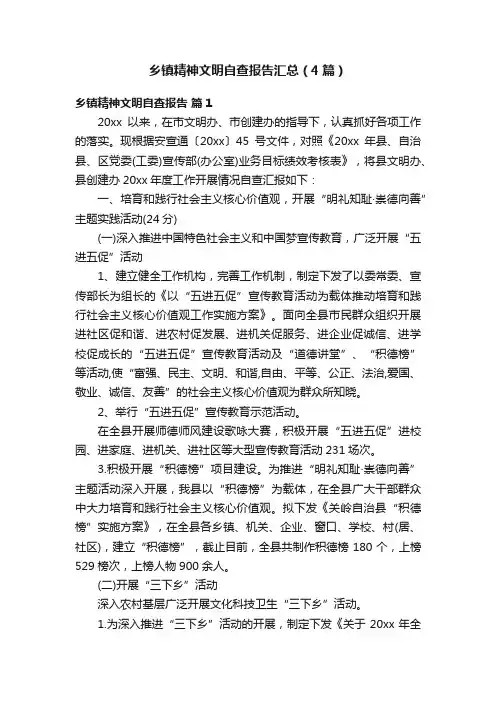 乡镇精神文明自查报告汇总（4篇）

乡镇精神文明自查报告 篇1

20xx 以来，在市文明办、市创建办的指导下，认真抓好各项工作的落实。现根据安宣通〔20xx〕45 号文件，对照《20xx 年县、自治县、区党委(工委)宣传部(办公室)业务目标绩效考核表》，将县文明办、县创建办 20xx 年度工作开展情况自查汇报如下：

一、培育和践行社会主义核心价值观，开展“明礼知耻·崇德向善”主题实践活动(24 分)

(一)深入推进中国特色社会主义和中国梦宣传教育，广泛开展“五进五促”活动

1、建立健全工作机构，完善工作机制，制定下发了以委常委、宣传部长为组长的《以“五进五促”宣传教育活动为载体推动培育和践行社会主义核心价值观工作实施方案》。面向全县市民群众组织开展进社区促和谐、进农村促发展、进机关促服务、进企业促诚信、进学校促成长的“五进五促”宣传教育活动及“道德讲堂”、“积德榜”等活动,使“富强、民主、文明、和谐,自由、平等、公正、法治,爱国、敬业、诚信、友善”的社会主义核心价值观为群众所知晓。

2、举行“五进五促”宣传教育示范活动。

在全县开展师德师风建设歌咏大赛，积极开展“五进五促”进校园、进家庭、进机关、进社区等大型宣传教育活动 231 场次。

3.积极开展“积德榜”项目建设。为推进“明礼知耻·崇德向善”主题活动深入开展，我县以“积德榜”为载体，在全县广大干部群众中大力培育和践行社会主义核心价值观。拟下发《关岭自治县“积德榜”实施方案》，在全县各乡镇、机关、企业、窗口、学校、村(居、社区)，建立“积德榜”，截止目前，全县共制作积德榜 180 个，上榜 529 榜次，上榜人物 900 余人。

(二)开展“三下乡”活动

深入农村基层广泛开展文化科技卫生“三下乡”活动。

1.为深入推进“三下乡”活动的开展，制定下发《关于 20xx 年全